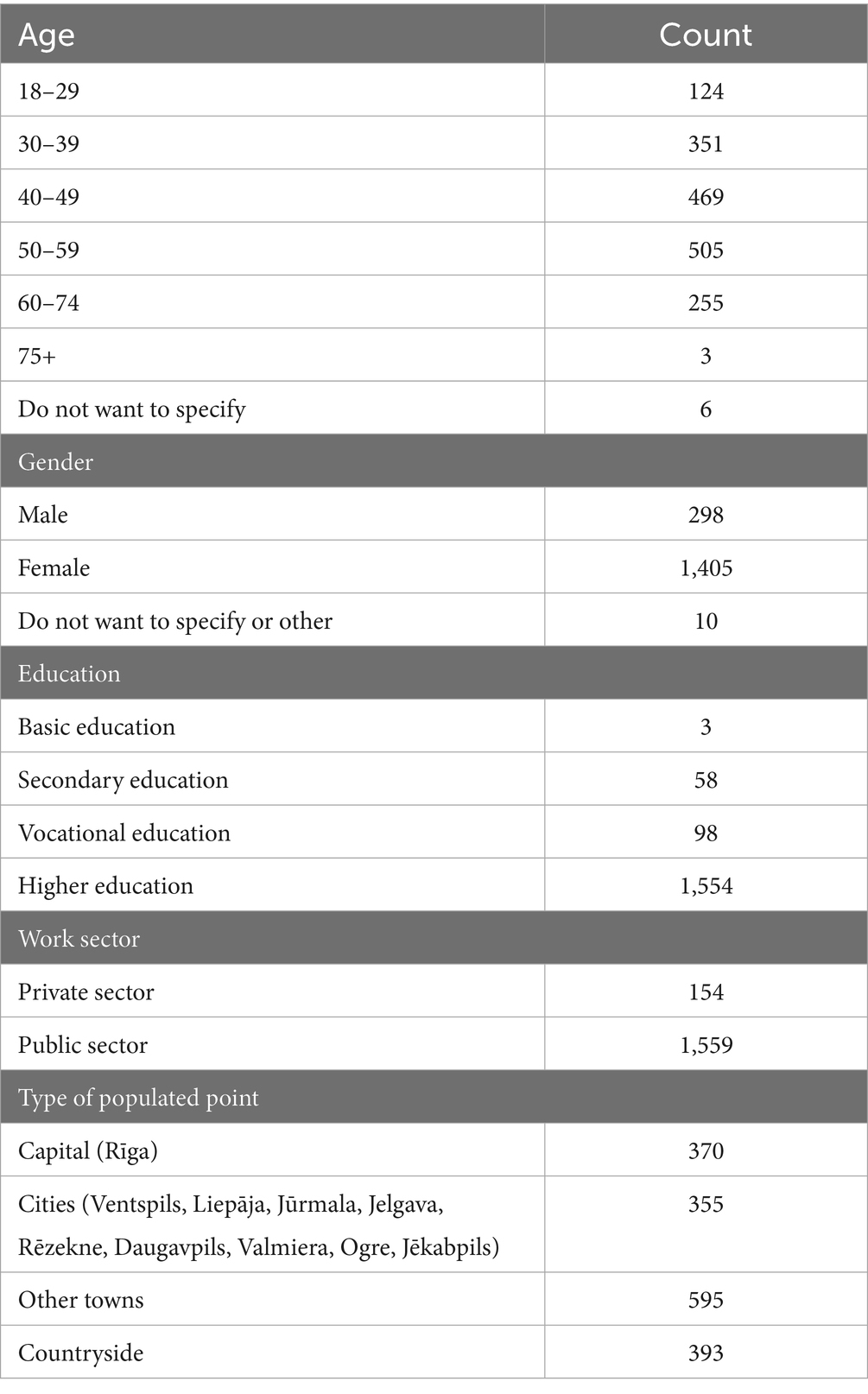 | Age | Count |
|---|---|
| 18–29 | 124 |
| 30–39 | 351 |
| 40–49 | 469 |
| 50–59 | 505 |
| 60–74 | 255 |
| 75+ | 3 |
| Do not want to specify | 6 |
| Gender | |
| Male | 298 |
| Female | 1,405 |
| Do not want to specify or other | 10 |
| Education | |
| Basic education | 3 |
| Secondary education | 58 |
| Vocational education | 98 |
| Higher education | 1,554 |
| Work sector | |
| Private sector | 154 |
| Public sector | 1,559 |
| Type of populated point | |
| Capital (Rīga) | 370 |
| Cities (Ventspils, Liepāja, Jūrmala, Jelgava, Rēzekne, Daugavpils, Valmiera, Ogre, Jēkabpils) | 355 |
| Other towns | 595 |
| Countryside | 393 |